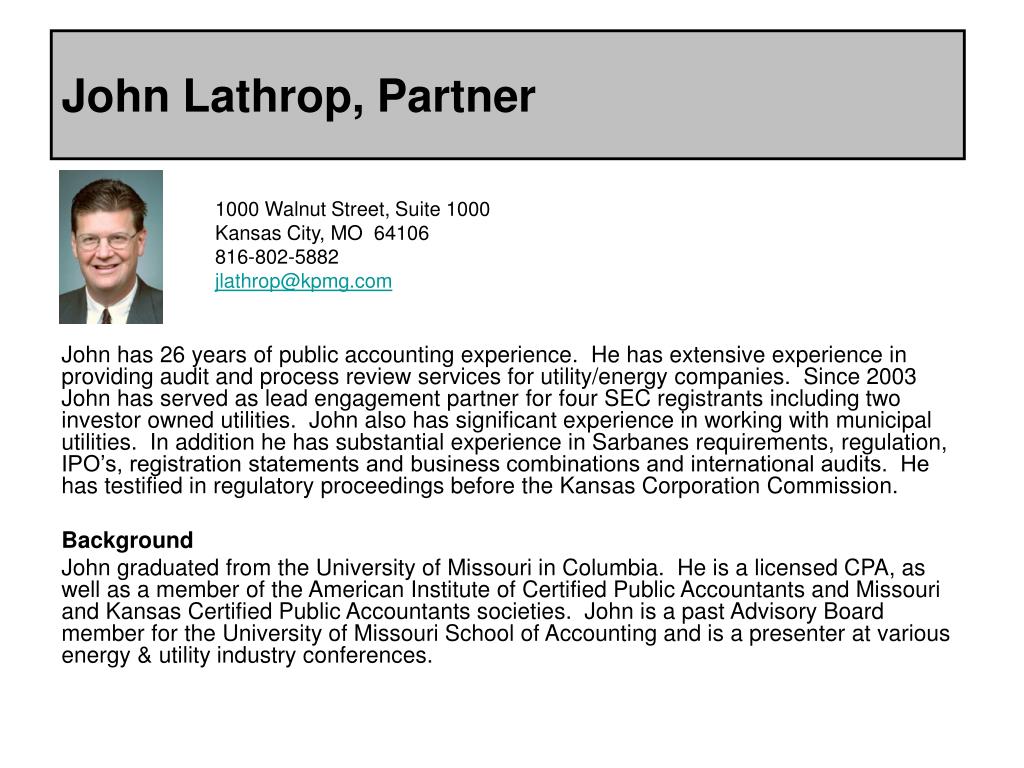 John Lathrop, Partner

1000 Walnut Street, Suite 1000
Kansas City, MO 64106
816-802-5882
jlathrop@kpmg.com

John has 26 years of public accounting experience. He has extensive experience in providing audit and process review services for utility/energy companies. Since 2003 John has served as lead engagement partner for four SEC registrants including two investor owned utilities. John also has significant experience in working with municipal utilities. In addition he has substantial experience in Sarbanes requirements, regulation, IPO's, registration statements and business combinations and international audits. He has testified in regulatory proceedings before the Kansas Corporation Commission.

Background

John graduated from the University of Missouri in Columbia. He is a licensed CPA, as well as a member of the American Institute of Certified Public Accountants and Missouri and Kansas Certified Public Accountants societies. John is a past Advisory Board member for the University of Missouri School of Accounting and is a presenter at various energy & utility industry conferences.